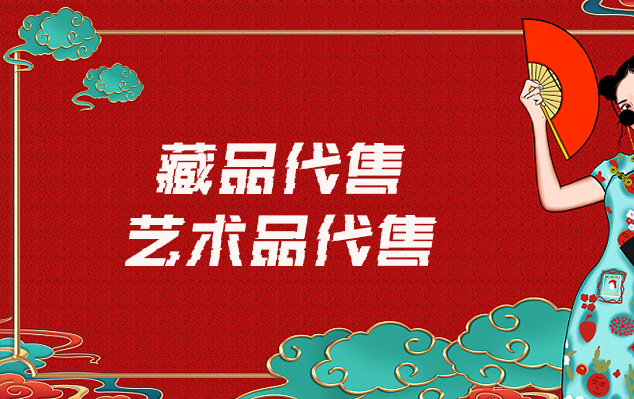 藏品代售
艺术品代售